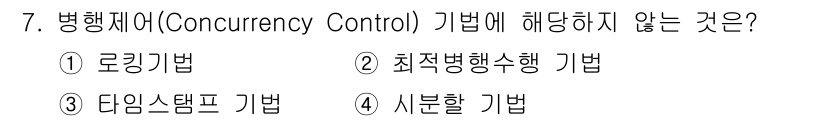 7. 병행제어(Concurrency Control) 기법에 해당하지 않는 것은?

① 로킹기법
② 최적병행수행 기법
③ 타임스탬프 기법
④ 시분할 기법